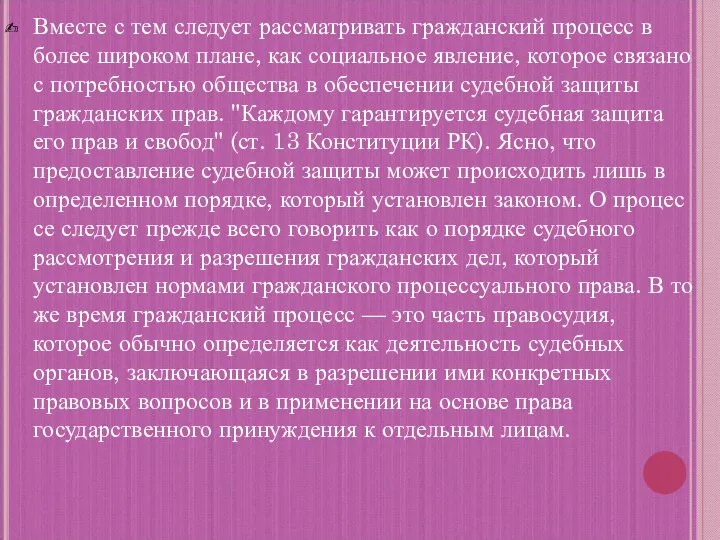 Вместе с тем следует рассматривать гражданский процесс в более широком плане, как социальное явление, которое связано с потребностью общества в обеспечении судебной защиты гражданских прав. "Каждому гарантируется судебная защита его прав и свобод" (ст. 13 Конституции РК). Ясно, что предоставление судебной защиты может происходить лишь в определенном порядке, который установлен законом. О процес се следует прежде всего говорить как о порядке судебного рассмотрения и разрешения гражданских дел, который установлен нормами гражданского процессуального права. В то же время гражданский процесс — это часть правосудия, которое обычно определяется как деятельность судебных органов, заключающаяся в разрешении ими конкретных правовых вопросов и в применении на основе права государственного принуждения к отдельным лицам.